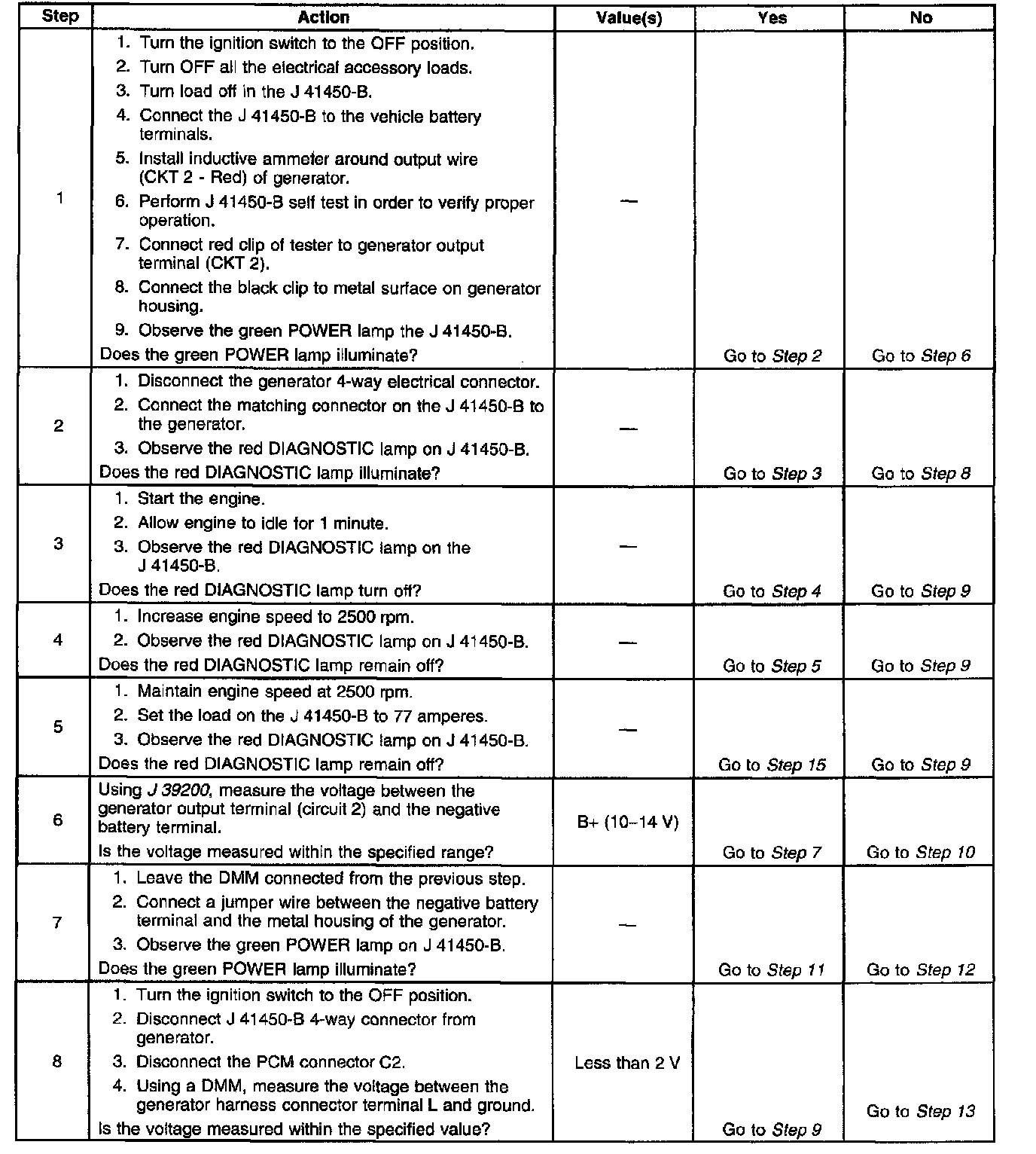 | Step | Action | Value(s) | Yes | No |
|---|---|---|---|---|
| 1 | 1. Turn the ignition switch to the OFF position. 2. Turn OFF all the electrical accessory loads. 3. Turn load off in the J 41450-B. 4. Connect the J 41450-B to the vehicle battery terminals. 5. Install inductive ammeter around output wire (CKT 2 - Red) of generator. 6. Perform J 41450-B self test in order to verify proper operation. 7. Connect red clip of tester to generator output terminal (CKT 2). 8. Connect the black clip to metal surface on generator housing. 9. Observe the green POWER lamp the J 41450-B. Does the green POWER lamp illuminate? | — | Go to Step 2 | Go to Step 6 |
| 2 | 1. Disconnect the generator 4-way electrical connector. 2. Connect the matching connector on the J 41450-B to the generator. 3. Observe the red DIAGNOSTIC lamp on J 41450-B. Does the red DIAGNOSTIC lamp illuminate? | — | Go to Step 3 | Go to Step 8 |
| 3 | 1. Start the engine. 2. Allow engine to idle for 1 minute. 3. Observe the red DIAGNOSTIC lamp on the J 41450-B. Does the red DIAGNOSTIC lamp turn off? | — | Go to Step 4 | Go to Step 9 |
| 4 | 1. Increase engine speed to 2500 rpm. 2. Observe the red DIAGNOSTIC lamp on J 41450-B. Does the red DIAGNOSTIC lamp remain off? | — | Go to Step 5 | Go to Step 9 |
| 5 | 1. Maintain engine speed at 2500 rpm. 2. Set the load on the J 41450-B to 77 amperes. 3. Observe the red DIAGNOSTIC lamp on J 41450-B. Does the red DIAGNOSTIC lamp remain off? | — | Go to Step 15 | Go to Step 9 |
| 6 | Using J 39200, measure the voltage between the generator output terminal (circuit 2) and the negative battery terminal. Is the voltage measured within the specified range? | B+ (10–14 V) | Go to Step 7 | Go to Step 10 |
| 7 | 1. Leave the DMM connected from the previous step. 2. Connect a jumper wire between the negative battery terminal and the metal housing of the generator. 3. Observe the green POWER lamp on J 41450-B. Does the green POWER lamp illuminate? | — | Go to Step 11 | Go to Step 12 |
| 8 | 1. Turn the ignition switch to the OFF position. 2. Disconnect J 41450-B 4-way connector from generator. 3. Disconnect the PCM connector C2. 4. Using a DMM, measure the voltage between the generator harness connector terminal L and ground. Is the voltage measured within the specified value? | Less than 2 V | Go to Step 9 | Go to Step 13 |